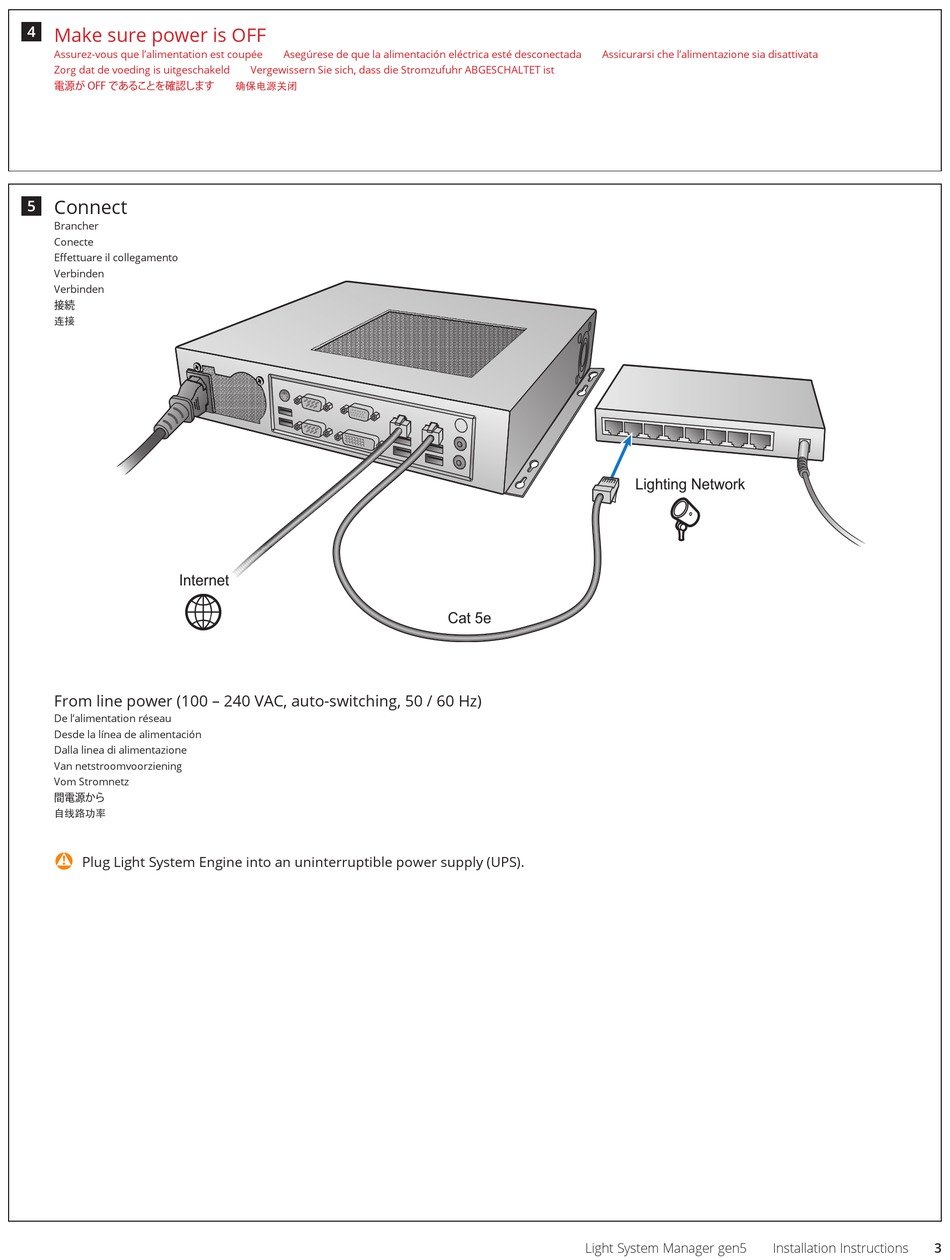 4 Make sure power is OFF
Assurez-vous que l'alimentation est coupée Asegúrese de que la alimentación eléctrica esté desconectada Assicurarsi che l'alimentazione sia disattivata
Zorg dat de voeding is uitgeschakeld Vergewissern Sie sich, dass die Stromzufuhr ABGESCHALTET ist
電源が OFF であることを確認します 确保电源关闭

5 Connect
Brancher
Conecte
Effettuare il collegamento
Verbinden
Verbinden
接続
连接

Lighting Network

Internet

Cat 5e

From line power (100 – 240 VAC, auto-switching, 50 / 60 Hz)
De l'alimentation réseau
Desde la línea de alimentación
Dalla linea di alimentazione
Van netstroomvoorziening
Vom Stromnetz
間電源から
自线路功率

Plug Light System Engine into an uninterruptible power supply (UPS).

Light System Manager gen5 Installation Instructions 3